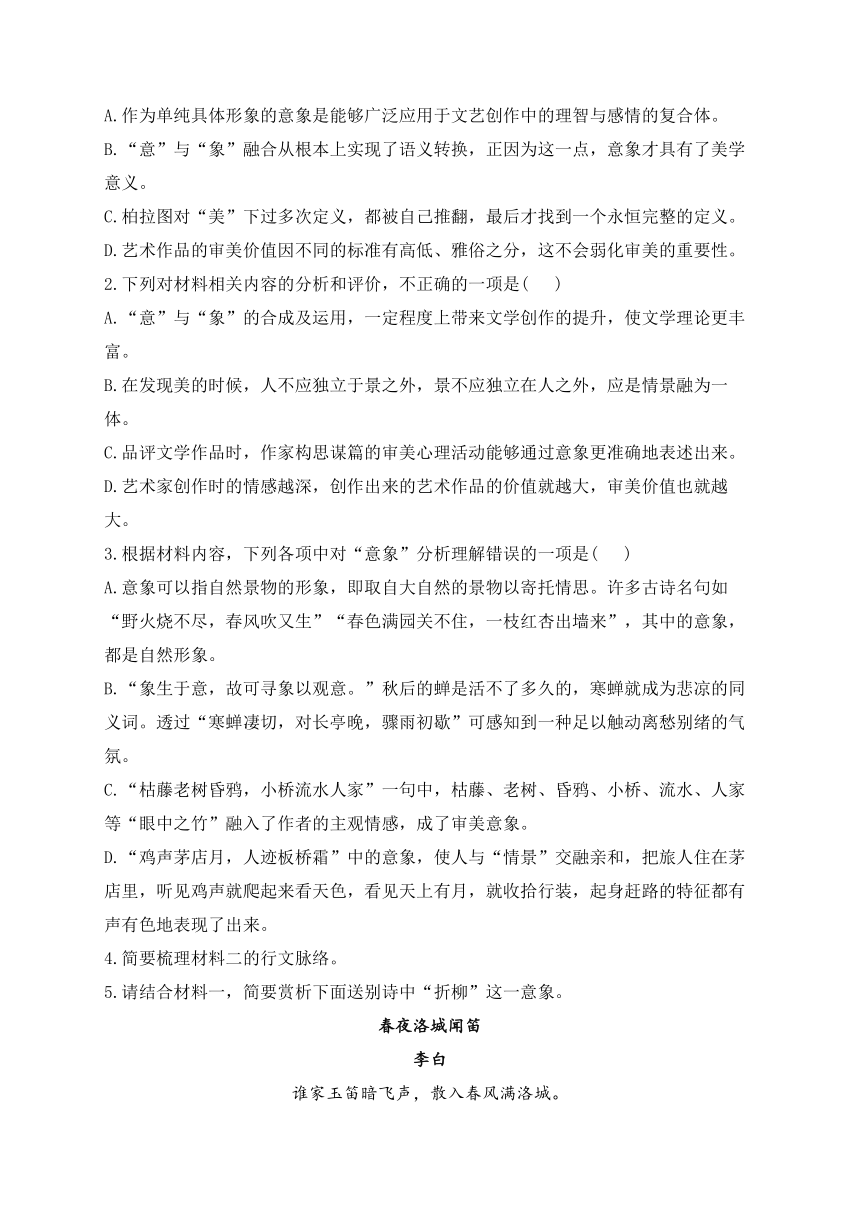 A.作为单纯具体形象的意象是能够广泛应用于文艺创作中的理智与感情的复合体。
B.“意”与“象”融合从根本上实现了语义转换，正因为这一点，意象才具有了美学意义。
C.柏拉图对“美”下过多次定义，都被自己推翻，最后才找到一个永恒完整的定义。
D.艺术作品的审美价值因不同的标准有高低、雅俗之分，这不会弱化审美的重要性。
2.下列对材料相关内容的分析和评价，不正确的一项是(　　)
A.“意”与“象”的合成及运用，一定程度上带来文学创作的提升，使文学理论更丰富。
B.在发现美的时候，人不应独立于景之外，景不应独立在人之外，应是情景融为一体。
C.品评文学作品时，作家构思谋篇的审美心理活动能够通过意象更准确地表述出来。
D.艺术家创作时的情感越深，创作出来的艺术作品的价值就越大，审美价值也就越大。
3.根据材料内容，下列各项中对“意象”分析理解错误的一项是(　　)
A.意象可以指自然景物的形象，即取自大自然的景物以寄托情思。许多古诗名句如“野火烧不尽，春风吹又生”“春色满园关不住，一枝红杏出墙来”，其中的意象，都是自然形象。
B.“象生于意，故可寻象以观意。”秋后的蝉是活不了多久的，寒蝉就成为悲凉的同义词。透过“寒蝉凄切，对长亭晚，骤雨初歇”可感知到一种足以触动离愁别绪的气氛。
C.“枯藤老树昏鸦，小桥流水人家”一句中，枯藤、老树、昏鸦、小桥、流水、人家等“眼中之竹”融入了作者的主观情感，成了审美意象。
D.“鸡声茅店月，人迹板桥霜”中的意象，使人与“情景”交融亲和，把旅人住在茅店里，听见鸡声就爬起来看天色，看见天上有月，就收拾行装，起身赶路的特征都有声有色地表现了出来。
4.简要梳理材料二的行文脉络。
5.请结合材料一，简要赏析下面送别诗中“折柳”这一意象。

春夜洛城闻笛
李白
谁家玉笛暗飞声，散入春风满洛城。